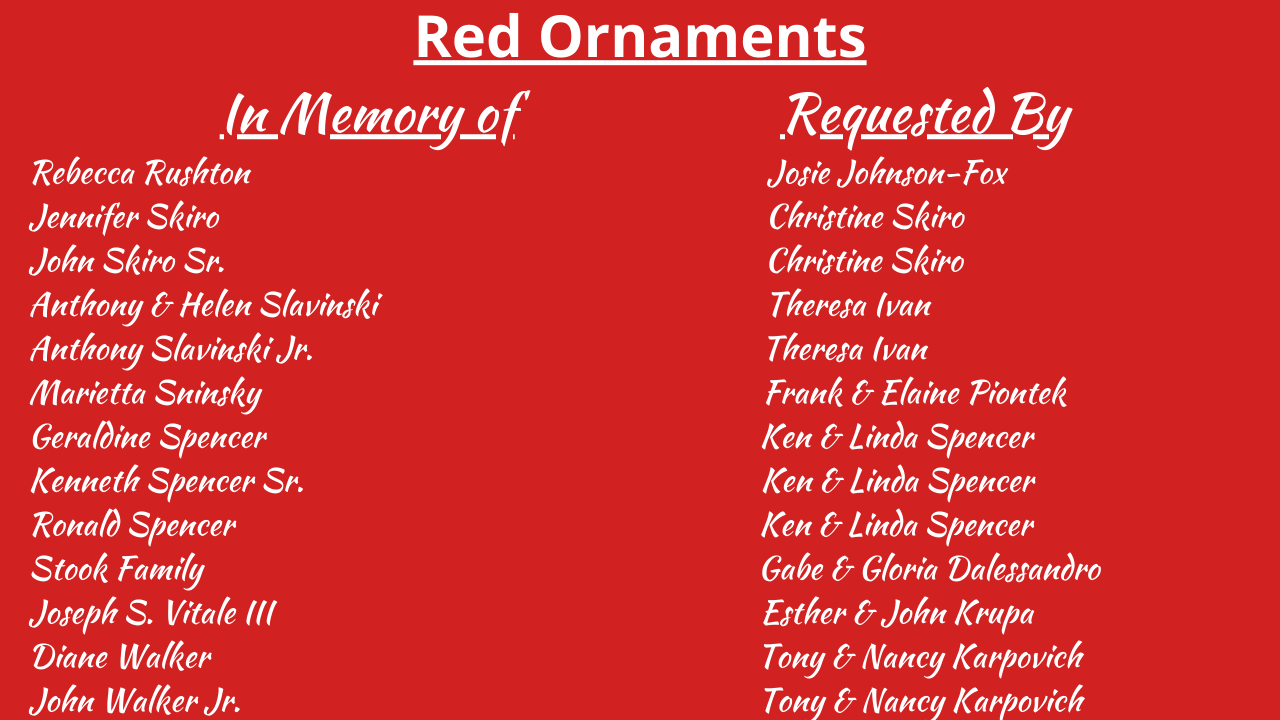 Red Ornaments

In Memory of

Rebecca Rushton
Jennifer Skiro
John Skiro Sr.
Anthony & Helen Slavinski
Anthony Slavinski Jr.
Marietta Sninsky
Geraldine Spencer
Kenneth Spencer Sr.
Ronald Spencer
Stook Family
Joseph S. Vitale III
Diane Walker
John Walker Jr.

Requested By

Josie Johnson-Fox
Christine Skiro
Christine Skiro
Theresa Ivan
Theresa Ivan
Frank & Elaine Piontek
Ken & Linda Spencer
Ken & Linda Spencer
Ken & Linda Spencer
Gabe & Gloria Dalessandro
Esther & John Krupa
Tony & Nancy Karpovich
Tony & Nancy Karpovich